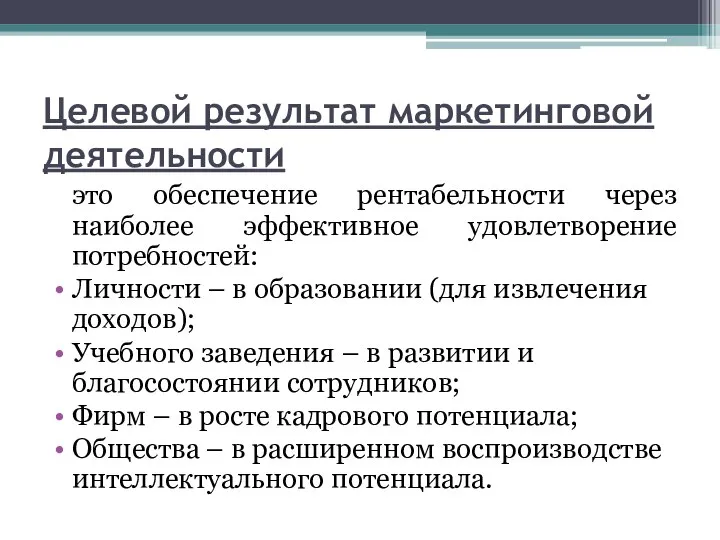 Целевой результат маркетинговой деятельности

это обеспечение рентабельности через наиболее эффективное удовлетворение потребностей:

• Личности – в образовании (для извлечения доходов);
• Учебного заведения – в развитии и благосостоянии сотрудников;
• Фирм – в росте кадрового потенциала;
• Общества – в расширенном воспроизводстве интеллектуального потенциала.